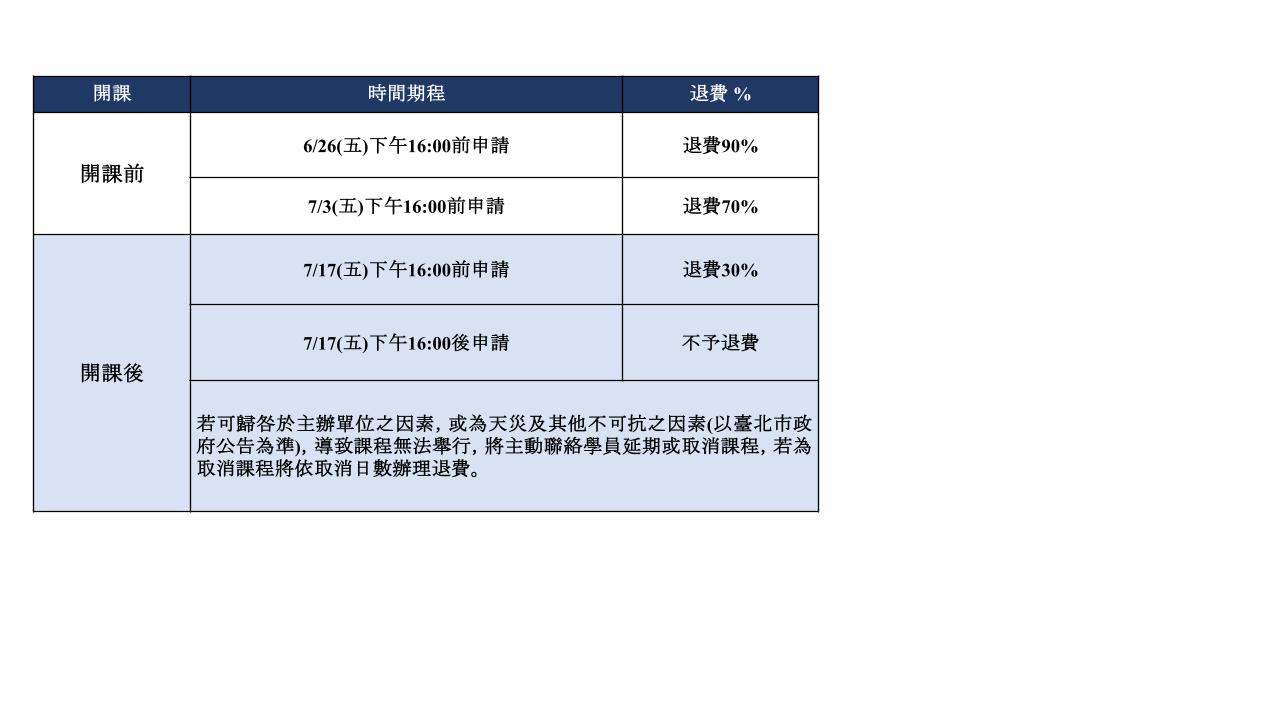 | 開課 | 時間期程 | 退費 % |
|---|---|---|
| 開課前 | 6/26(五)下午16:00前申請 | 退費90% |
|  | 7/3(五)下午16:00前申請 | 退費70% |
| 開課後 | 7/17(五)下午16:00前申請 | 退費30% |
|  | 7/17(五)下午16:00後申請 | 不予退費 |
|  | 若可歸咎於主辦單位之因素，或為天災及其他不可抗之因素(以臺北市政府公告為準)，導致課程無法舉行，將主動聯絡學員延期或取消課程，若為取消課程將依取消日數辦理退費。 |  |